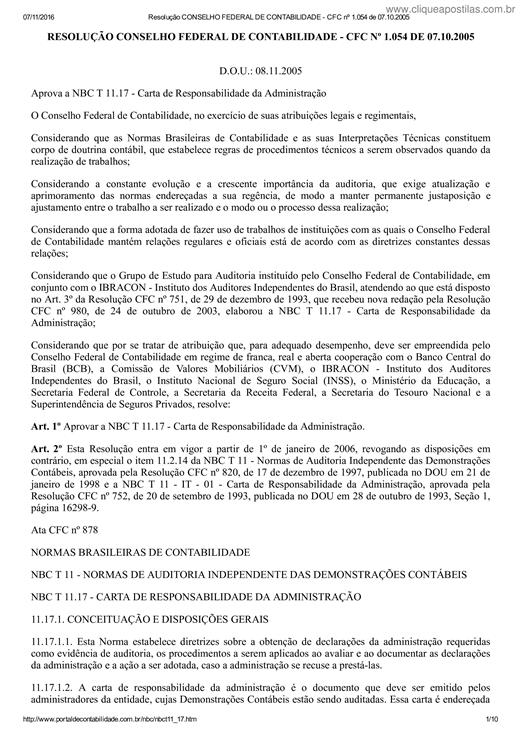 07/11/2016 Resolução CONSELHO FEDERAL DE CONTABILIDADE - CFC nº 1.054 de 07.10.2005 www.cliqueapostilas.com.br

RESOLUÇÃO CONSELHO FEDERAL DE CONTABILIDADE - CFC Nº 1.054 DE 07.10.2005

D.O.U.: 08.11.2005

Aprova a NBC T 11.17 - Carta de Responsabilidade da Administração

O Conselho Federal de Contabilidade, no exercício de suas atribuições legais e regimentais,

Considerando que as Normas Brasileiras de Contabilidade e as suas Interpretações Técnicas constituem corpo de doutrina contábil, que estabelece regras de procedimentos técnicos a serem observados quando da realização de trabalhos;

Considerando a constante evolução e a crescente importância da auditoria, que exige atualização e aprimoramento das normas endereçadas a sua regência, de modo a manter permanente justaposição e ajustamento entre o trabalho a ser realizado e o modo ou o processo dessa realização;

Considerando que a forma adotada de fazer uso de trabalhos de instituições com as quais o Conselho Federal de Contabilidade mantém relações regulares e oficiais está de acordo com as diretrizes constantes dessas relações;

Considerando que o Grupo de Estudo para Auditoria instituído pelo Conselho Federal de Contabilidade, em conjunto com o IBRACON - Instituto dos Auditores Independentes do Brasil, atendendo ao que está disposto no Art. 3º da Resolução CFC nº 751, de 29 de dezembro de 1993, que recebeu nova redação pela Resolução CFC nº 980, de 24 de outubro de 2003, elaborou a NBC T 11.17 - Carta de Responsabilidade da Administração;

Considerando que por se tratar de atribuição que, para adequado desempenho, deve ser empreendida pelo Conselho Federal de Contabilidade em regime de franca, real e aberta cooperação com o Banco Central do Brasil (BCB), a Comissão de Valores Mobiliários (CVM), o IBRACON - Instituto dos Auditores Independentes do Brasil, o Instituto Nacional de Seguro Social (INSS), o Ministério da Educação, a Secretaria Federal de Controle, a Secretaria da Receita Federal, a Secretaria do Tesouro Nacional e a Superintendência de Seguros Privados, resolve:

Art. 1º Aprovar a NBC T 11.17 - Carta de Responsabilidade da Administração.

Art. 2º Esta Resolução entra em vigor a partir de 1º de janeiro de 2006, revogando as disposições em contrário, em especial o item 11.2.14 da NBC T 11 - Normas de Auditoria Independente das Demonstrações Contábeis, aprovada pela Resolução CFC nº 820, de 17 de dezembro de 1997, publicada no DOU em 21 de janeiro de 1998 e a NBC T 11 - IT - 01 - Carta de Responsabilidade da Administração, aprovada pela Resolução CFC nº 752, de 20 de setembro de 1993, publicada no DOU em 28 de outubro de 1993, Seção 1, página 16298-9.

Ata CFC nº 878

NORMAS BRASILEIRAS DE CONTABILIDADE

NBC T 11 - NORMAS DE AUDITORIA INDEPENDENTE DAS DEMONSTRAÇÕES CONTÁBEIS

NBC T 11.17 - CARTA DE RESPONSABILIDADE DA ADMINISTRAÇÃO

11.17.1. CONCEITUAÇÃO E DISPOSIÇÕES GERAIS

11.17.1.1. Esta Norma estabelece diretrizes sobre a obtenção de declarações da administração requeridas como evidência de auditoria, os procedimentos a serem aplicados ao avaliar e ao documentar as declarações da administração e a ação a ser adotada, caso a administração se recuse a prestá-las.

11.17.1.2. A carta de responsabilidade da administração é o documento que deve ser emitido pelos administradores da entidade, cujas Demonstrações Contábeis estão sendo auditadas. Essa carta é endereçada

http://www.portaldecontabilidade.com.br/nbc/nbct11_17.htm 1/10